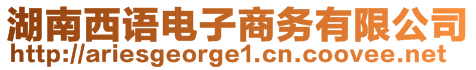 湖南西语电子商务有限公司
http://ariesgeorge1.cn.coovee.net